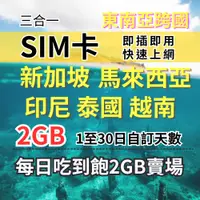 三合一

東南亞跨國

SIM卡

即插即用
快速上網

新加坡 馬來西亞

印尼 泰國 越南

2GB

1至30日自訂天數

每日吃到飽2GB賣場